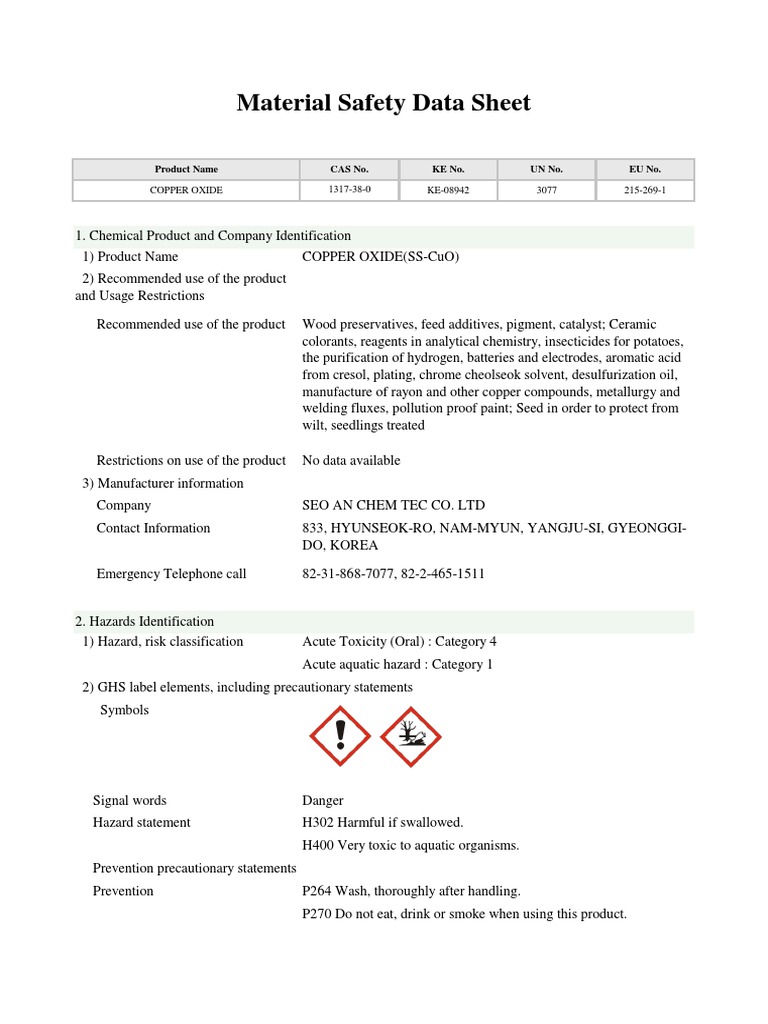 Material Safety Data Sheet

| Product Name | CAS No. | KE No. | UN No. | EU No. |
|---|---|---|---|---|
| COPPER OXIDE | 1317-38-0 | KE-08942 | 3077 | 215-269-1 |

1. Chemical Product and Company Identification

1) Product Name COPPER OXIDE(SS-CuO)

2) Recommended use of the product and Usage Restrictions

Recommended use of the product Wood preservatives, feed additives, pigment, catalyst; Ceramic colorants, reagents in analytical chemistry, insecticides for potatoes, the purification of hydrogen, batteries and electrodes, aromatic acid from cresol, plating, chrome cheolseok solvent, desulfurization oil, manufacture of rayon and other copper compounds, metallurgy and welding fluxes, pollution proof paint; Seed in order to protect from wilt, seedlings treated

Restrictions on use of the product No data available

3) Manufacturer information

Company SEO AN CHEM TEC CO. LTD

Contact Information 833, HYUNSEOK-RO, NAM-MYUN, YANGJU-SI, GYEONGGI-DO, KOREA

Emergency Telephone call 82-31-868-7077, 82-2-465-1511

2. Hazards Identification

1) Hazard, risk classification Acute Toxicity (Oral) : Category 4

Acute aquatic hazard : Category 1

2) GHS label elements, including precautionary statements

Symbols

Signal words Danger

Hazard statement H302 Harmful if swallowed.

H400 Very toxic to aquatic organisms.

Prevention precautionary statements

Prevention P264 Wash, thoroughly after handling.

P270 Do not eat, drink or smoke when using this product.